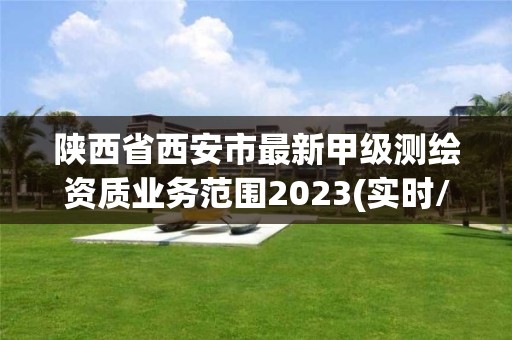 陕西省西安市最新甲级测绘资质业务范围2023(实时/